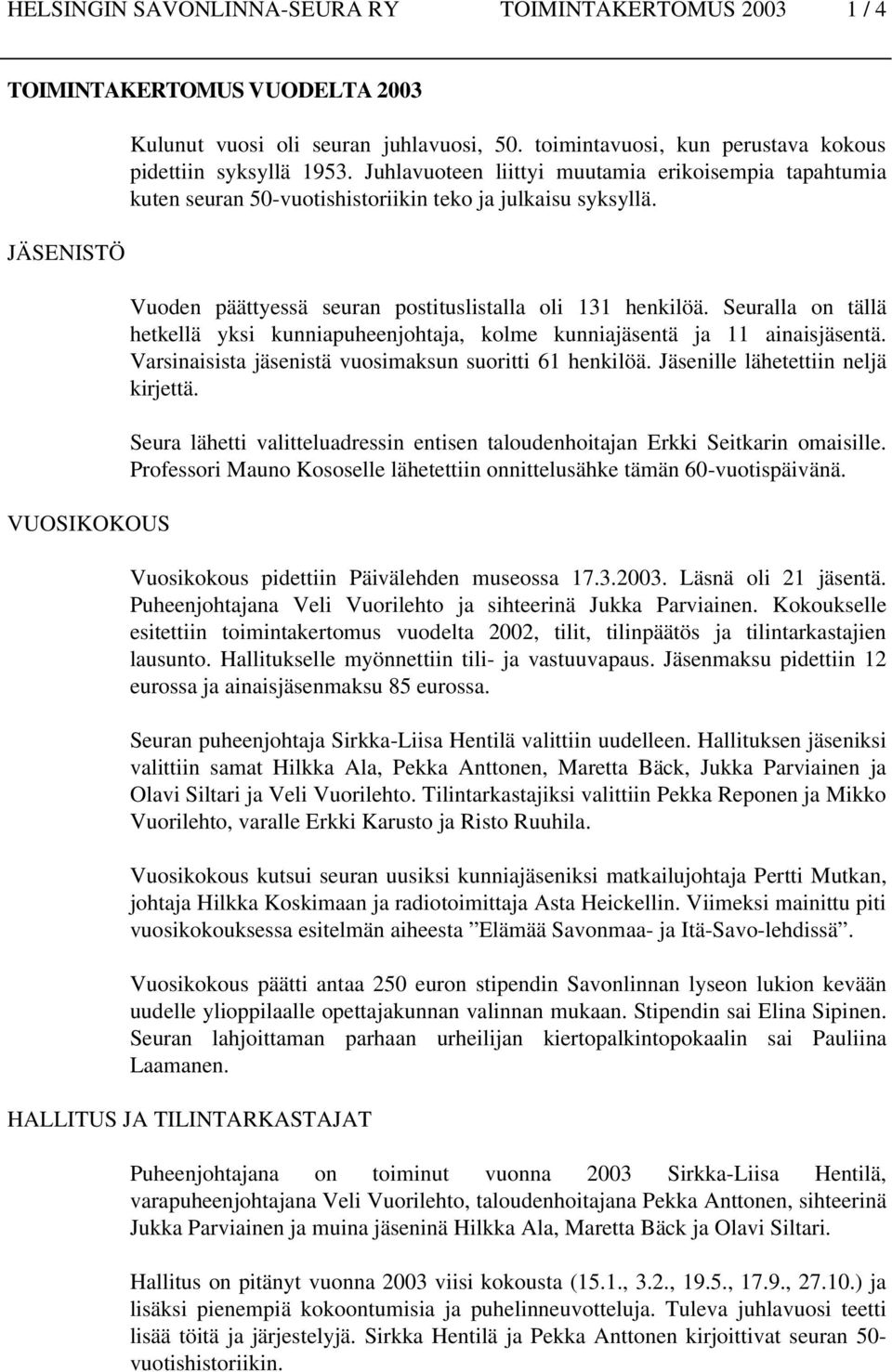 HELSINGIN SAVONLINNA-SEURA RY TOIMINTAKERTOMUS 2003 1 / 4

TOIMINTAKERTOMUS VUODELTA 2003

Kulunut vuosi oli seuran juhlavuosi, 50. toimintavuosi, kun perustava kokous pidettiin syksyllä 1953. Juhlavuoteen liittyi muutamia erikoisempia tapahtumia kuten seuran 50-vuotishistoriikin teko ja julkaisu syksyllä.

JÄSENISTÖ

Vuoden päättyessä seuran postituslistalla oli 131 henkilöä. Seuralla on tällä hetkellä yksi kunniapuheenjohtaja, kolme kunniajäsentä ja 11 ainaisjäsentä. Varsinaisista jäsenistä vuosimaksun suoritti 61 henkilöä. Jäsenille lähetettiin neljä kirjettä.

Seura lähetti valitteluadressin entisen taloudenhoitajan Erkki Seitkarin omaisille. Professori Mauno Kososelle lähetettiin onnittelusähke tämän 60-vuotispäivänä.

VUOSIKOKOUS

Vuosikokous pidettiin Päivälehden museossa 17.3.2003. Läsnä oli 21 jäsentä. Puheenjohtajana Veli Vuorilehto ja sihteerinä Jukka Parviainen. Kokoukselle esitettiin toimintakertomus vuodelta 2002, tilit, tilinpäätös ja tilintarkastajien lausunto. Hallitukselle myönnettiin tili- ja vastuuvapaus. Jäsenmaksu pidettiin 12 eurossa ja ainaisjäsenmaksu 85 eurossa.

Seuran puheenjohtaja Sirkka-Liisa Hentilä valittiin uudelleen. Hallituksen jäseniksi valittiin samat Hilkka Ala, Pekka Anttonen, Maretta Bäck, Jukka Parviainen ja Olavi Siltari ja Veli Vuorilehto. Tilintarkastajiksi valittiin Pekka Reponen ja Mikko Vuorilehto, varalle Erkki Karusto ja Risto Ruuhila.

Vuosikokous kutsui seuran uusiksi kunniajäseniksi matkailujohtaja Pertti Mutkan, johtaja Hilkka Koskimaan ja radiotoimittaja Asta Heickellin. Viimeksi mainittu piti vuosikokouksessa esitelmän aiheesta ”Elämää Savonmaa- ja Itä-Savo-lehdissä”.

Vuosikokous päätti antaa 250 euron stipendin Savonlinnan lyseon lukion kevään uudelle ylioppilaalle opettajakunnan valinnan mukaan. Stipendin sai Elina Sipinen. Seuran lahjoittaman parhaan urheilijan kiertopalkintopokaalin sai Pauliina Laamanen.

HALLITUS JA TILINTARKASTAJAT

Puheenjohtajana on toiminut vuonna 2003 Sirkka-Liisa Hentilä, varapuheenjohtajana Veli Vuorilehto, taloudenhoitajana Pekka Anttonen, sihteerinä Jukka Parviainen ja muina jäseninä Hilkka Ala, Maretta Bäck ja Olavi Siltari.

Hallitus on pitänyt vuonna 2003 viisi kokousta (15.1., 3.2., 19.5., 17.9., 27.10.) ja lisäksi pienempiä kokoontumisia ja puhelinneuvotteluja. Tuleva juhlavuosi teetti lisää töitä ja järjestelyjä. Sirkka Hentilä ja Pekka Anttonen kirjoittivat seuran 50-vuotishistoriikin.